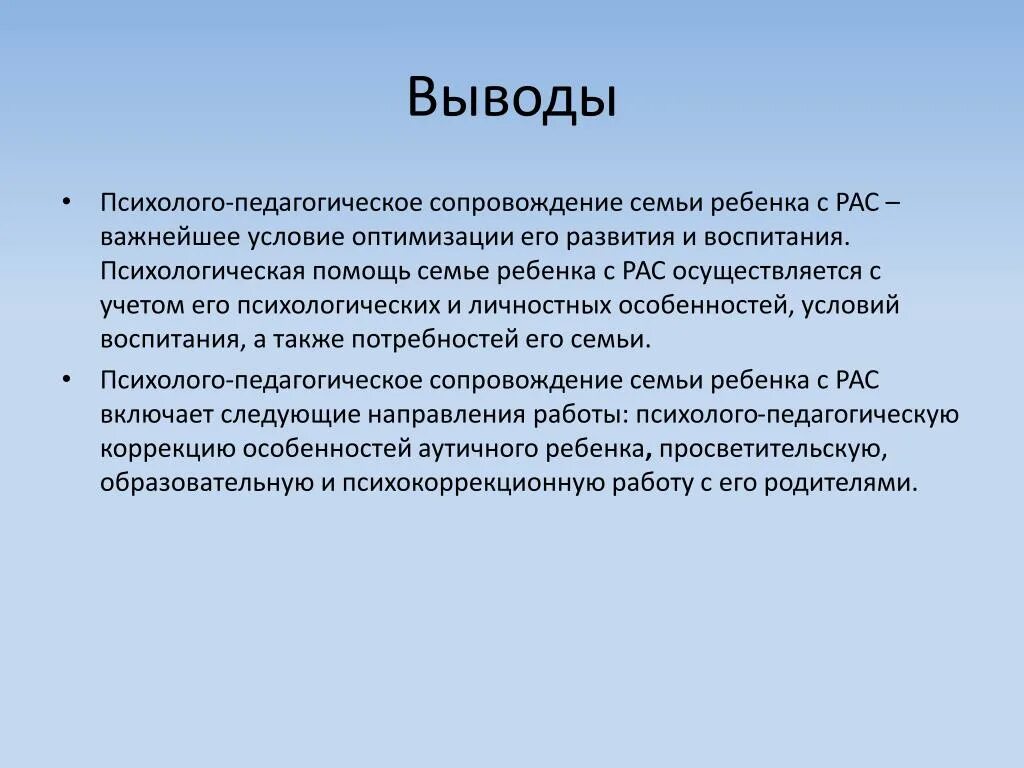 Выводы

• Психолого-педагогическое сопровождение семьи ребенка с РАС – важнейшее условие оптимизации его развития и воспитания. Психологическая помощь семье ребенка с РАС осуществляется с учетом его психологических и личностных особенностей, условий воспитания, а также потребностей его семьи.

• Психолого-педагогическое сопровождение семьи ребенка с РАС включает следующие направления работы: психолого-педагогическую коррекцию особенностей аутичного ребенка, просветительскую, образовательную и психокоррекционную работу с его родителями.